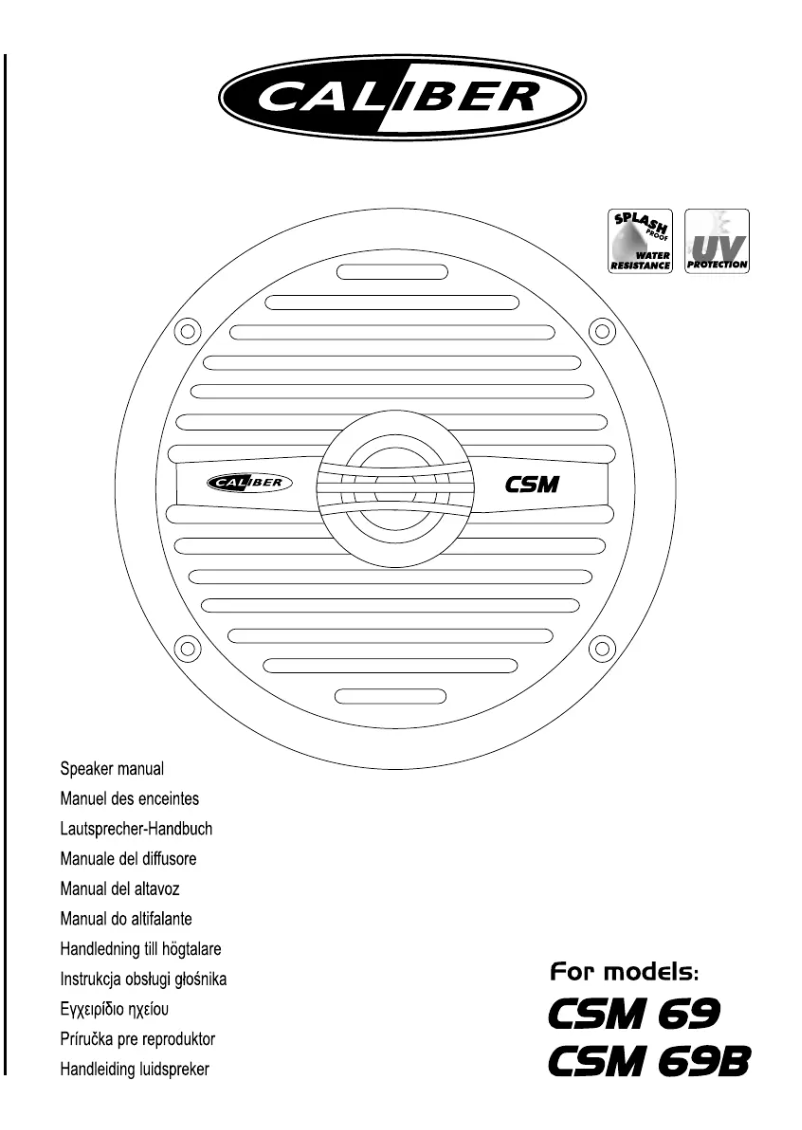 CALIBER

SPLASH PROOF WATER RESISTANCE

UV PROTECTION

CALIBER

CSM

Speaker manual
Manuel des enceintes
Lautsprecher-Handbuch
Manuale del diffusore
Manual del altavoz
Manual do altifalante
Handledning till högtalare
Instrukcja obsługi głośnika
Εγχειρίδιο ηχείου
Príručka pre reproduktor
Handleiding luidspreker

For models:
CSM 69
CSM 69B